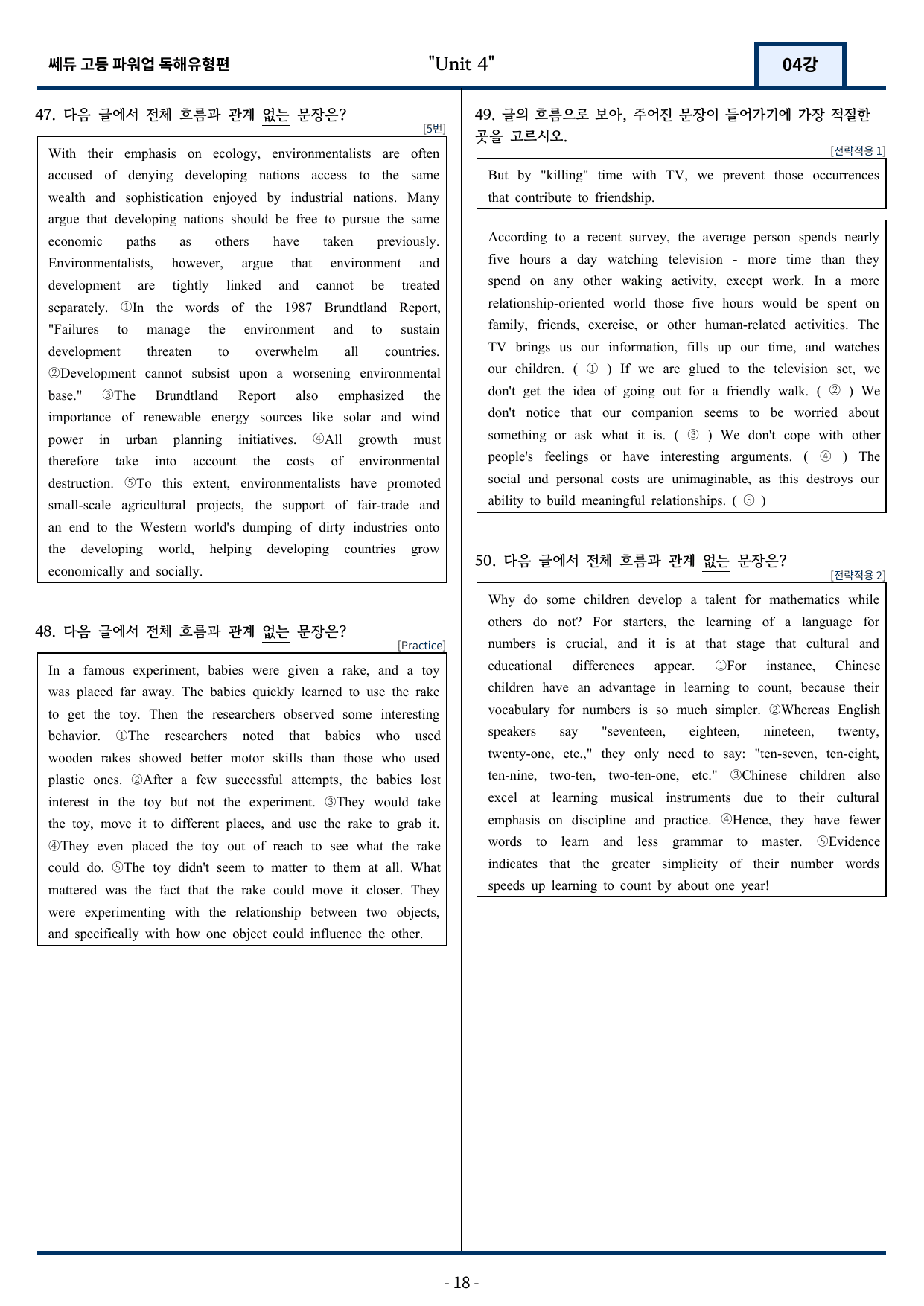 쎄듀 고등 파워업 독해유형편

"Unit 4"

04강

47. 다음 글에서 전체 흐름과 관계 없는 문장은?

[5번]

With their emphasis on ecology, environmentalists are often accused of denying developing nations access to the same wealth and sophistication enjoyed by industrial nations. Many argue that developing nations should be free to pursue the same economic paths as others have taken previously. Environmentalists, however, argue that environment and development are tightly linked and cannot be treated separately. ①In the words of the 1987 Brundtland Report, "Failures to manage the environment and to sustain development threaten to overwhelm all countries. ②Development cannot subsist upon a worsening environmental base." ③The Brundtland Report also emphasized the importance of renewable energy sources like solar and wind power in urban planning initiatives. ④All growth must therefore take into account the costs of environmental destruction. ⑤To this extent, environmentalists have promoted small-scale agricultural projects, the support of fair-trade and an end to the Western world's dumping of dirty industries onto the developing world, helping developing countries grow economically and socially.

48. 다음 글에서 전체 흐름과 관계 없는 문장은?

[Practice]

In a famous experiment, babies were given a rake, and a toy was placed far away. The babies quickly learned to use the rake to get the toy. Then the researchers observed some interesting behavior. ①The researchers noted that babies who used wooden rakes showed better motor skills than those who used plastic ones. ②After a few successful attempts, the babies lost interest in the toy but not the experiment. ③They would take the toy, move it to different places, and use the rake to grab it. ④They even placed the toy out of reach to see what the rake could do. ⑤The toy didn't seem to matter to them at all. What mattered was the fact that the rake could move it closer. They were experimenting with the relationship between two objects, and specifically with how one object could influence the other.

49. 글의 흐름으로 보아, 주어진 문장이 들어가기에 가장 적절한 곳을 고르시오.

[전략적용 1]

But by "killing" time with TV, we prevent those occurrences that contribute to friendship.

According to a recent survey, the average person spends nearly five hours a day watching television - more time than they spend on any other waking activity, except work. In a more relationship-oriented world those five hours would be spent on family, friends, exercise, or other human-related activities. The TV brings us our information, fills up our time, and watches our children. ( ① ) If we are glued to the television set, we don't get the idea of going out for a friendly walk. ( ② ) We don't notice that our companion seems to be worried about something or ask what it is. ( ③ ) We don't cope with other people's feelings or have interesting arguments. ( ④ ) The social and personal costs are unimaginable, as this destroys our ability to build meaningful relationships. ( ⑤ )

50. 다음 글에서 전체 흐름과 관계 없는 문장은?

[전략적용 2]

Why do some children develop a talent for mathematics while others do not? For starters, the learning of a language for numbers is crucial, and it is at that stage that cultural and educational differences appear. ①For instance, Chinese children have an advantage in learning to count, because their vocabulary for numbers is so much simpler. ②Whereas English speakers say "seventeen, eighteen, nineteen, twenty, twenty-one, etc.," they only need to say: "ten-seven, ten-eight, ten-nine, two-ten, two-ten-one, etc." ③Chinese children also excel at learning musical instruments due to their cultural emphasis on discipline and practice. ④Hence, they have fewer words to learn and less grammar to master. ⑤Evidence indicates that the greater simplicity of their number words speeds up learning to count by about one year!

- 18 -